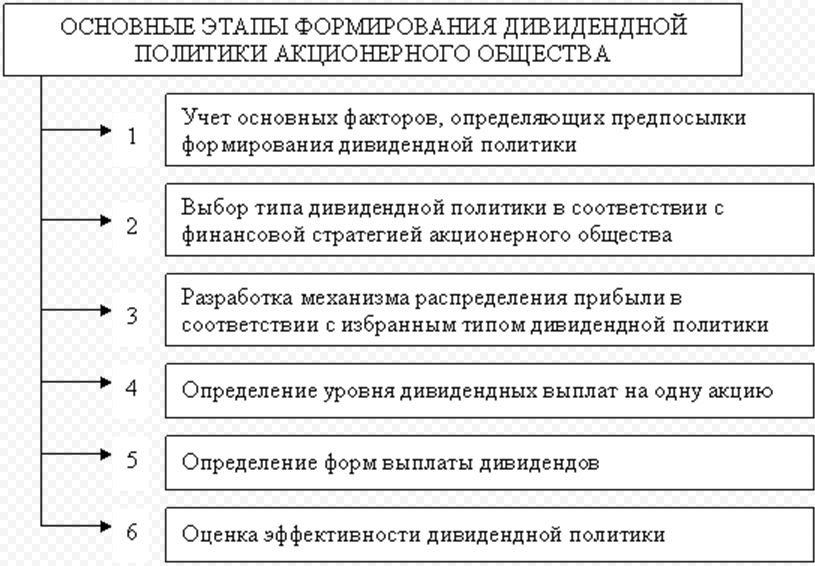 ОСНОВНЫЕ ЭТАПЫ ФОРМИРОВАНИЯ ДИВИДЕНДНОЙ ПОЛИТИКИ АКЦИОНЕРНОГО ОБЩЕСТВА

1 Учет основных факторов, определяющих предпосылки формирования дивидендной политики

2 Выбор типа дивидендной политики в соответствии с финансовой стратегией акционерного общества

3 Разработка механизма распределения прибыли в соответствии с избранным типом дивидендной политики

4 Определение уровня дивидендных выплат на одну акцию

5 Определение форм выплаты дивидендов

6 Оценка эффективности дивидендной политики